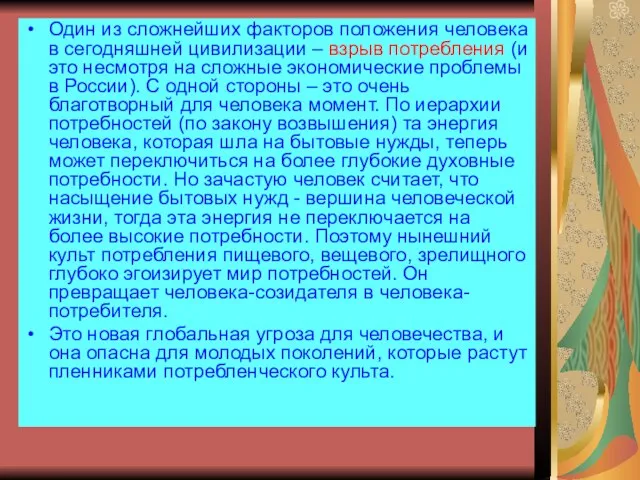 • Один из сложнейших факторов положения человека в сегодняшней цивилизации – взрыв потребления (и это несмотря на сложные экономические проблемы в России). С одной стороны – это очень благотворный для человека момент. По иерархии потребностей (по закону возвышения) та энергия человека, которая шла на бытовые нужды, теперь может переключиться на более глубокие духовные потребности. Но зачастую человек считает, что насыщение бытовых нужд - вершина человеческой жизни, тогда эта энергия не переключается на более высокие потребности. Поэтому нынешний культ потребления пищевого, вещевого, зрелищного глубоко эгоизирует мир потребностей. Он превращает человека-созидателя в человека-потребителя.

• Это новая глобальная угроза для человечества, и она опасна для молодых поколений, которые растут пленниками потребленческого культа.